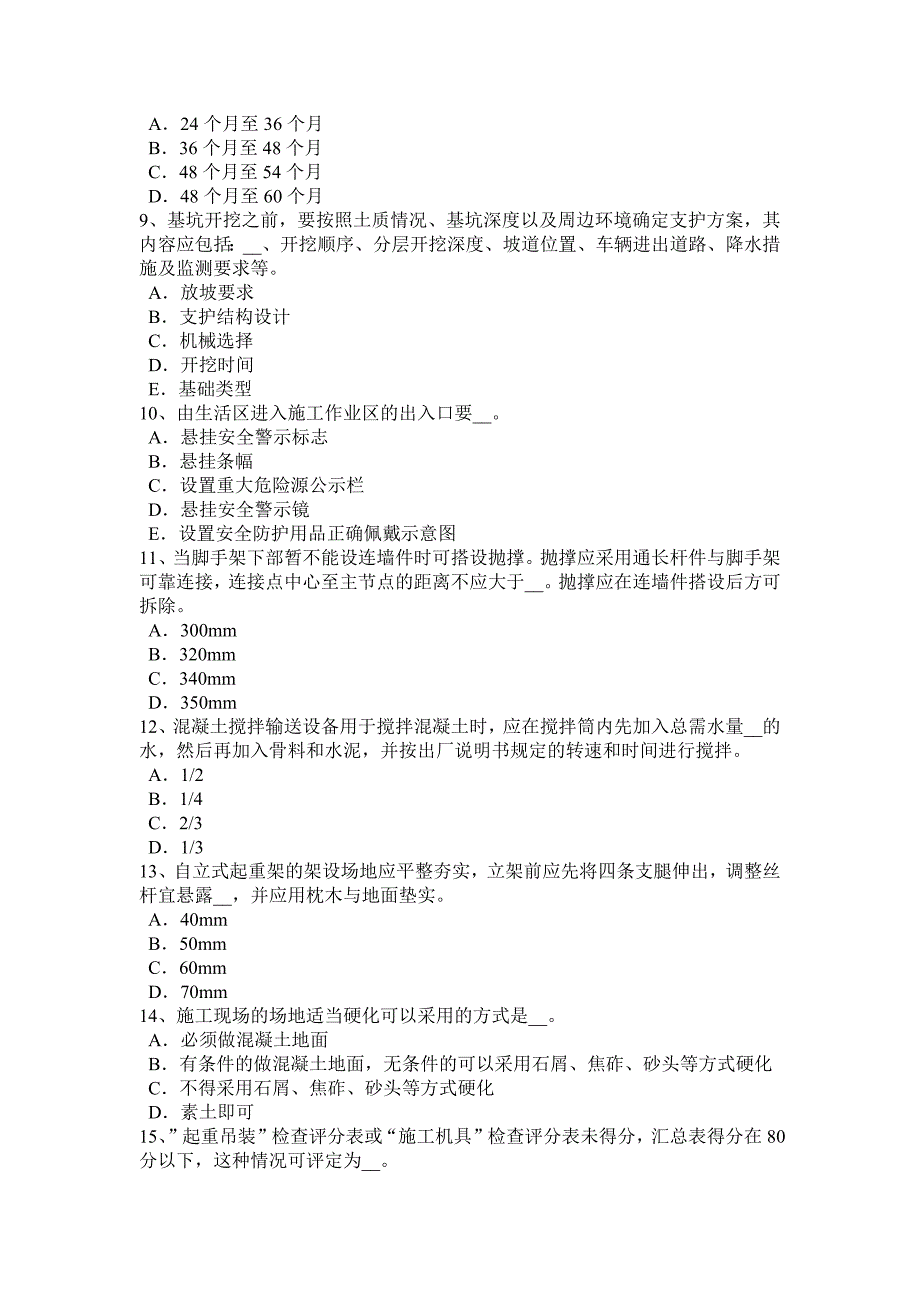 A．24 个月至 36 个月
B．36 个月至 48 个月
C．48 个月至 54 个月
D．48 个月至 60 个月
9、基坑开挖之前，要按照土质情况、基坑深度以及周边环境确定支护方案，其内容应包括：__、开挖顺序、分层开挖深度、坡道位置、车辆进出道路、降水措施及监测要求等。
A．放坡要求
B．支护结构设计
C．机械选择
D．开挖时间
E．基础类型
10、由生活区进入施工作业区的出入口要__。
A．悬挂安全警示标志
B．悬挂条幅
C．设置重大危险源公示栏
D．悬挂安全警示镜
E．设置安全防护用品正确佩戴示意图
11、当脚手架下部暂不能设连墙件时可搭设抛撑。抛撑应采用通长杆件与脚手架可靠连接，连接点中心至主节点的距离不应大于__。抛撑应在连墙件搭设后方可拆除。
A．300mm
B．320mm
C．340mm
D．350mm
12、混凝土搅拌输送设备用于搅拌混凝土时，应在搅拌筒内先加入总需水量__的水，然后再加入骨料和水泥，并按出厂说明书规定的转速和时间进行搅拌。
A．1/2
B．1/4
C．2/3
D．1/3
13、自立式起重架的架设场地应平整夯实，立架前应先将四条支腿伸出，调整丝杆宜悬露__，并应用枕木与地面垫实。
A．40mm
B．50mm
C．60mm
D．70mm
14、施工现场的场地适当硬化可以采用的方式是__。
A．必须做混凝土地面
B．有条件的做混凝土地面，无条件的可以采用石屑、焦砟、砂头等方式硬化
C．不得采用石屑、焦砟、砂头等方式硬化
D．素土即可
15、”起重吊装”检查评分表或“施工机具”检查评分表未得分，汇总表得分在 80 分以下，这种情况可评定为__。